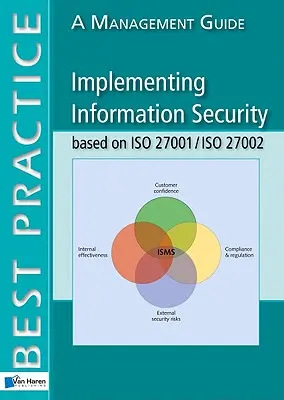 BEST PRACTICE

A MANAGEMENT GUIDE

Implementing Information Security

based on ISO 27001/ISO 27002

Customer confidence

Internal effectiveness

ISMS

Compliance & regulation

External security risks

Van Haren PUBLISHING